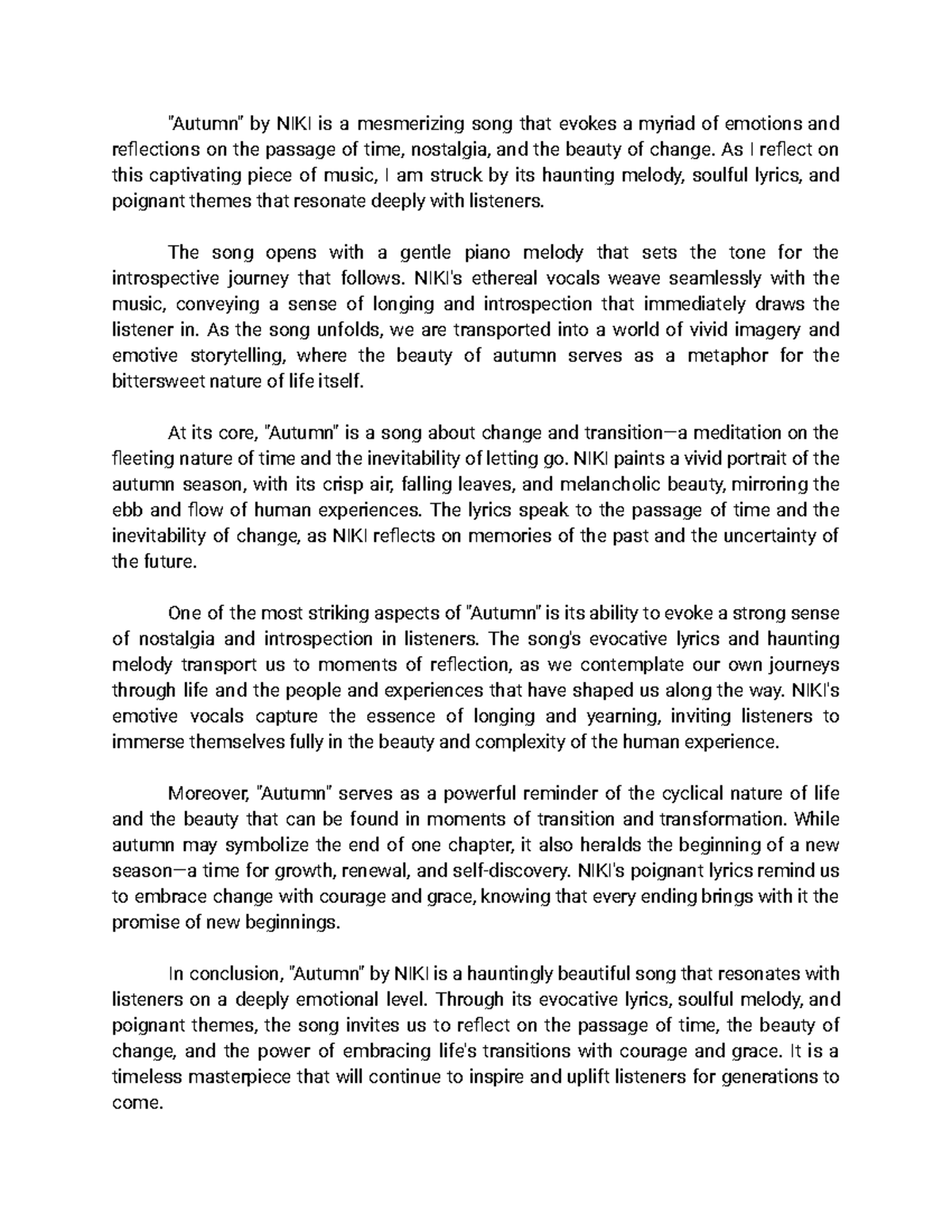 "Autumn" by NIKI is a mesmerizing song that evokes a myriad of emotions and reflections on the passage of time, nostalgia, and the beauty of change. As I reflect on this captivating piece of music, I am struck by its haunting melody, soulful lyrics, and poignant themes that resonate deeply with listeners.

The song opens with a gentle piano melody that sets the tone for the introspective journey that follows. NIKI's ethereal vocals weave seamlessly with the music, conveying a sense of longing and introspection that immediately draws the listener in. As the song unfolds, we are transported into a world of vivid imagery and emotive storytelling, where the beauty of autumn serves as a metaphor for the bittersweet nature of life itself.

At its core, "Autumn" is a song about change and transition—a meditation on the fleeting nature of time and the inevitability of letting go. NIKI paints a vivid portrait of the autumn season, with its crisp air, falling leaves, and melancholic beauty, mirroring the ebb and flow of human experiences. The lyrics speak to the passage of time and the inevitability of change, as NIKI reflects on memories of the past and the uncertainty of the future.

One of the most striking aspects of "Autumn" is its ability to evoke a strong sense of nostalgia and introspection in listeners. The song's evocative lyrics and haunting melody transport us to moments of reflection, as we contemplate our own journeys through life and the people and experiences that have shaped us along the way. NIKI's emotive vocals capture the essence of longing and yearning, inviting listeners to immerse themselves fully in the beauty and complexity of the human experience.

Moreover, "Autumn" serves as a powerful reminder of the cyclical nature of life and the beauty that can be found in moments of transition and transformation. While autumn may symbolize the end of one chapter, it also heralds the beginning of a new season—a time for growth, renewal, and self-discovery. NIKI's poignant lyrics remind us to embrace change with courage and grace, knowing that every ending brings with it the promise of new beginnings.

In conclusion, "Autumn" by NIKI is a hauntingly beautiful song that resonates with listeners on a deeply emotional level. Through its evocative lyrics, soulful melody, and poignant themes, the song invites us to reflect on the passage of time, the beauty of change, and the power of embracing life's transitions with courage and grace. It is a timeless masterpiece that will continue to inspire and uplift listeners for generations to come.